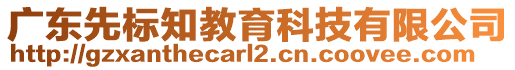 广东先标知教育科技有限公司
http://gzxanthecarl2.cn.coovee.com